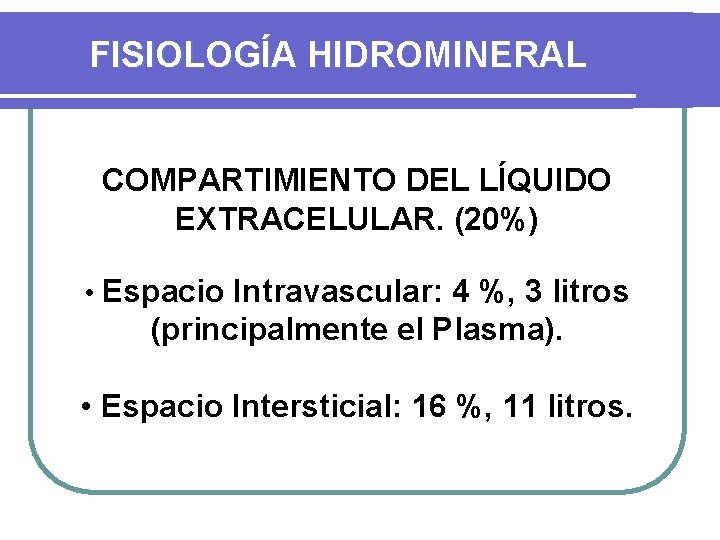 FISIOLOGÍA HIDROMINERAL

COMPARTIMIENTO DEL LÍQUIDO EXTRACELULAR. (20%)

• Espacio Intravascular: 4 %, 3 litros (principalmente el Plasma).

• Espacio Intersticial: 16 %, 11 litros.